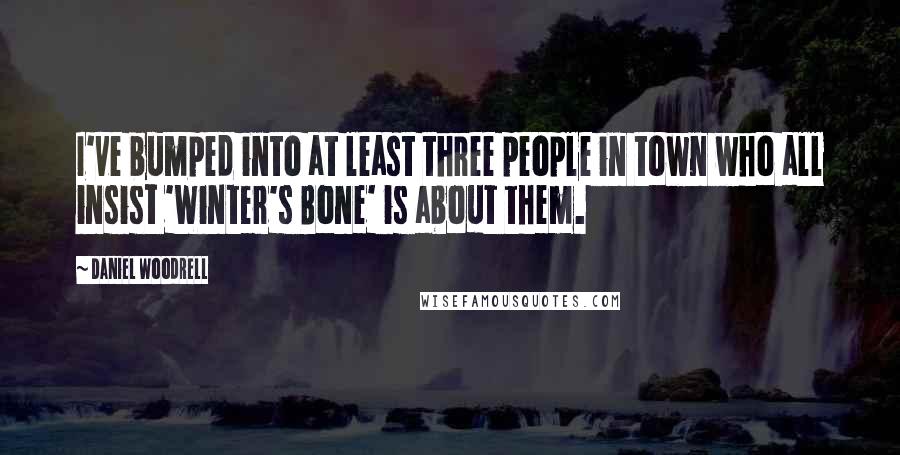 I'VE BUMPED INTO AT LEAST THREE PEOPLE IN TOWN WHO ALL INSIST 'WINTER'S BONE' IS ABOUT THEM.

~ DANIEL WOODRELL

WISEFAMOUSQUOTES.COM